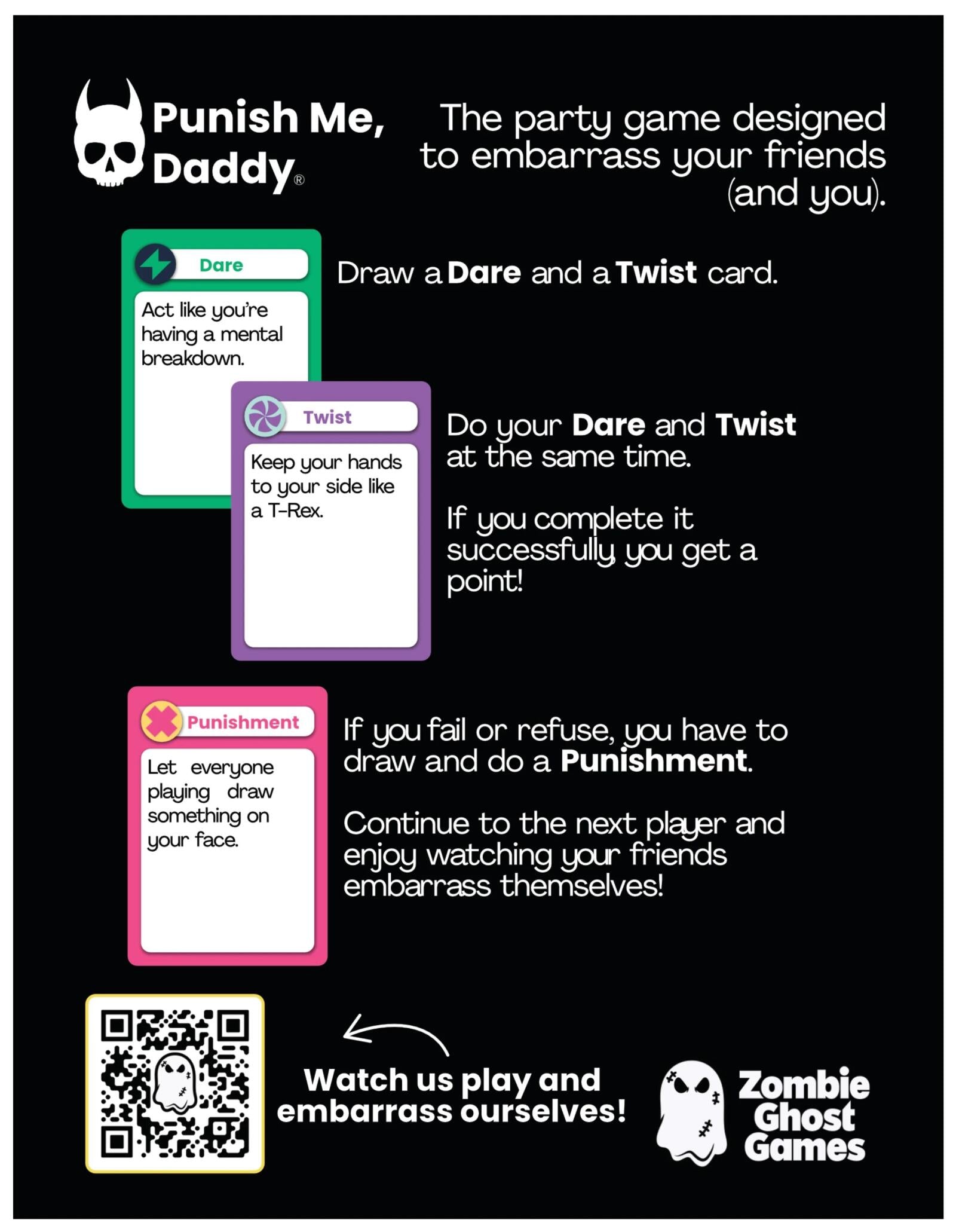 Punish Me, Daddy®

The party game designed to embarrass your friends (and you).

Dare

Act like you're having a mental breakdown.

Draw a Dare and a Twist card.

Twist

Keep your hands to your side like a T-Rex.

Do your Dare and Twist at the same time.

If you complete it successfully, you get a point!

Punishment

Let everyone playing draw something on your face.

If you fail or refuse, you have to draw and do a Punishment.

Continue to the next player and enjoy watching your friends embarrass themselves!

Watch us play and embarrass ourselves!

Zombie Ghost Games